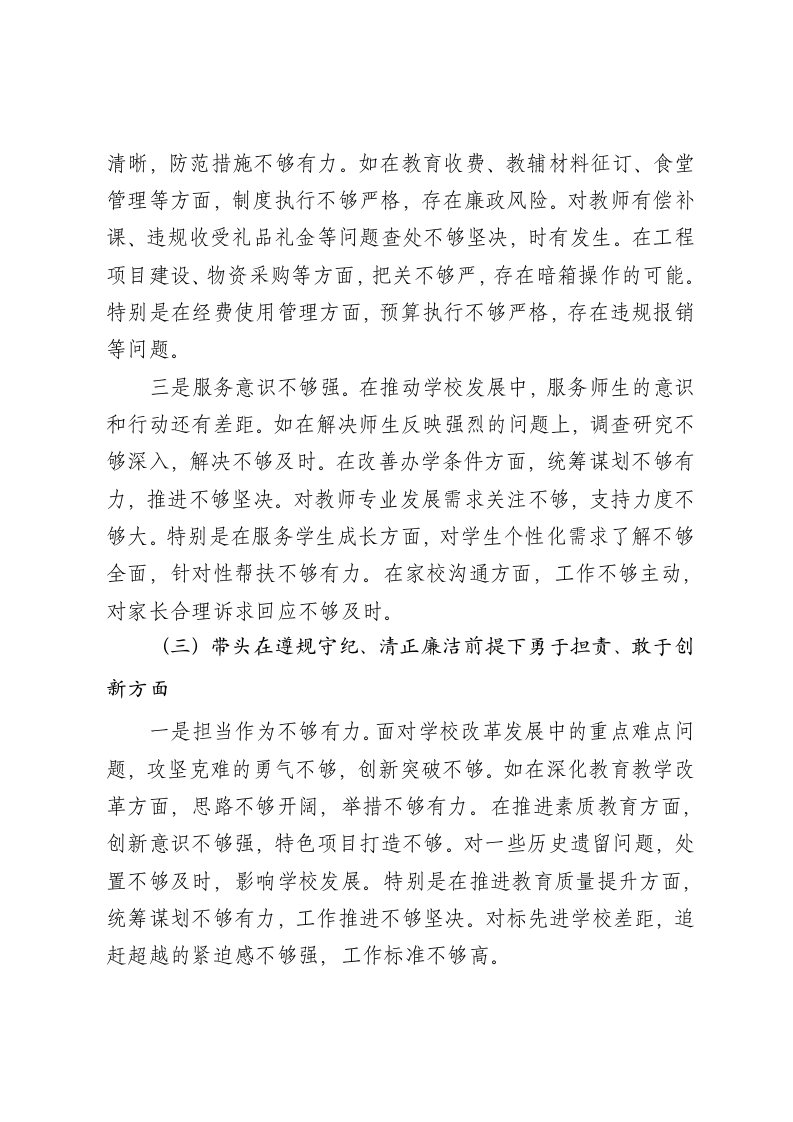 清晰，防范措施不够有力。如在教育收费、教辅材料征订、食堂管理等方面，制度执行不够严格，存在廉政风险。对教师有偿补课、违规收受礼品礼金等问题查处不够坚决，时有发生。在工程项目建设、物资采购等方面，把关不够严，存在暗箱操作的可能。特别是在经费使用管理方面，预算执行不够严格，存在违规报销等问题。

三是服务意识不够强。在推动学校发展中，服务师生的意识和行动还有差距。如在解决师生反映强烈的问题上，调查研究不够深入，解决不够及时。在改善办学条件方面，统筹谋划不够有力，推进不够坚决。对教师专业发展需求关注不够，支持力度不够大。特别是在服务学生成长方面，对学生个性化需求了解不够全面，针对性帮扶不够有力。在家校沟通方面，工作不够主动，对家长合理诉求回应不够及时。

（三）带头在遵规守纪、清正廉洁前提下勇于担责、敢于创新方面

一是担当作为不够有力。面对学校改革发展中的重点难点问题，攻坚克难的勇气不够，创新突破不够。如在深化教育教学改革方面，思路不够开阔，举措不够有力。在推进素质教育方面，创新意识不够强，特色项目打造不够。对一些历史遗留问题，处置不够及时，影响学校发展。特别是在推进教育质量提升方面，统筹谋划不够有力，工作推进不够坚决。对标先进学校差距，追赶超越的紧迫感不够强，工作标准不够高。